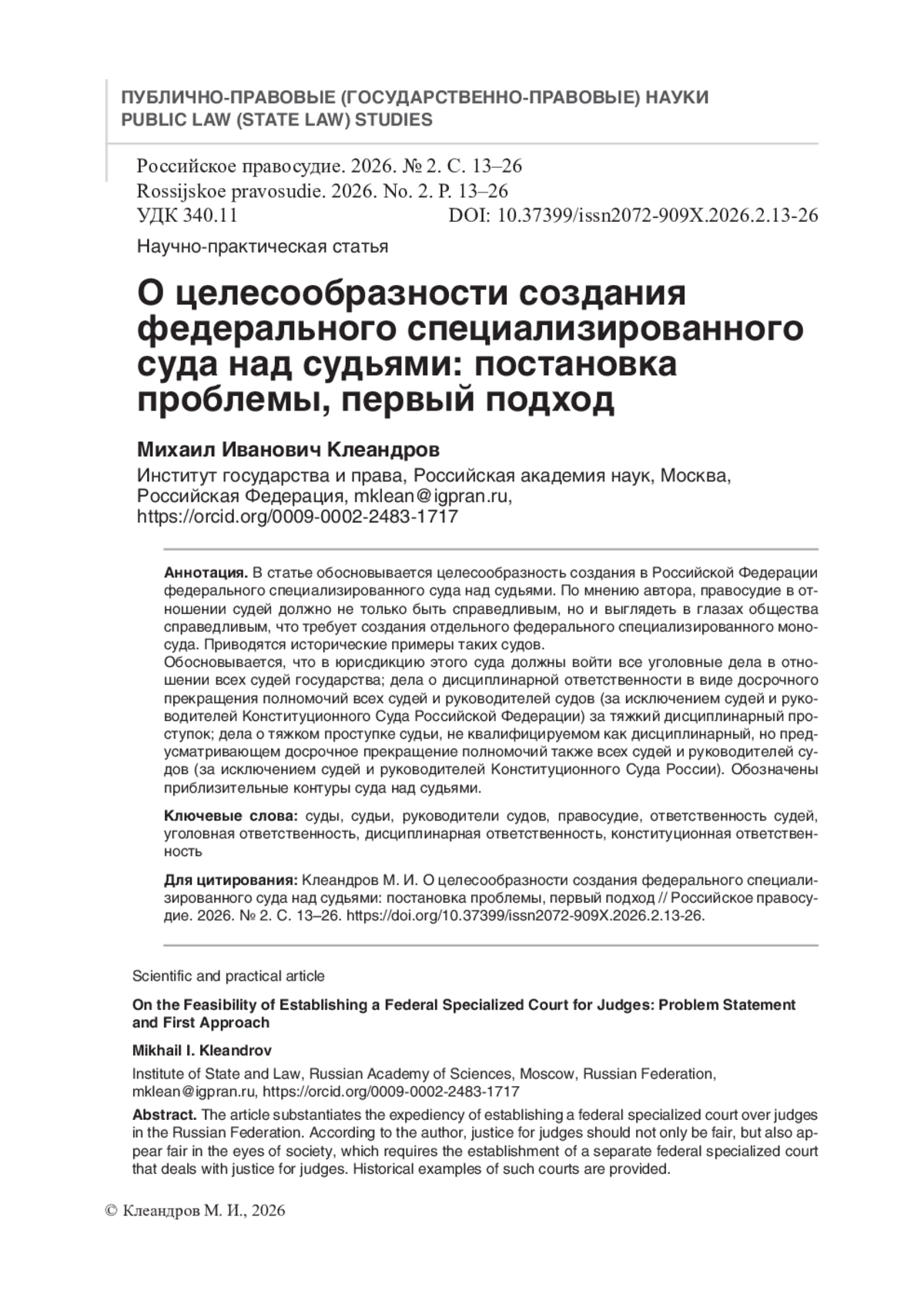 ПУБЛИЧНО-ПРАВОВЫЕ (ГОСУДАРСТВЕННО-ПРАВОВЫЕ) НАУКИ
PUBLIC LAW (STATE LAW) STUDIES

Российское правосудие. 2026. № 2. С. 13–26
Rossijskoe pravosudie. 2026. No. 2. P. 13–26
УДК 340.11 DOI: 10.37399/issn2072-909X.2026.2.13-26

Научно-практическая статья

О целесообразности создания федерального специализированного суда над судьями: постановка проблемы, первый подход

Михаил Иванович Клеандров
Институт государства и права, Российская академия наук, Москва, Российская Федерация, mklean@igpran.ru, https://orcid.org/0009-0002-2483-1717

Аннотация. В статье обосновывается целесообразность создания в Российской Федерации федерального специализированного суда над судьями. По мнению автора, правосудие в отношении судей должно не только быть справедливым, но и выглядеть в глазах общества справедливым, что требует создания отдельного федерального специализированного моносуда. Приводятся исторические примеры таких судов.
Обосновывается, что в юрисдикцию этого суда должны войти все уголовные дела в отношении всех судей государства; дела о дисциплинарной ответственности в виде досрочного прекращения полномочий всех судей и руководителей судов (за исключением судей и руководителей Конституционного Суда Российской Федерации) за тяжкий дисциплинарный проступок; дела о тяжком проступке судьи, не квалифицируемом как дисциплинарный, но предусматривающем досрочное прекращение полномочий также всех судей и руководителей судов (за исключением судей и руководителей Конституционного Суда России). Обозначены приблизительные контуры суда над судьями.

Ключевые слова: суды, судьи, руководители судов, правосудие, ответственность судей, уголовная ответственность, дисциплинарная ответственность, конституционная ответственность

Для цитирования: Клеандров М. И. О целесообразности создания федерального специализированного суда над судьями: постановка проблемы, первый подход // Российское правосудие. 2026. № 2. С. 13–26. https://doi.org/10.37399/issn2072-909X.2026.2.13-26.

Scientific and practical article

On the Feasibility of Establishing a Federal Specialized Court for Judges: Problem Statement and First Approach

Mikhail I. Kleandrov
Institute of State and Law, Russian Academy of Sciences, Moscow, Russian Federation, mklean@igpran.ru, https://orcid.org/0009-0002-2483-1717

Abstract. The article substantiates the expediency of establishing a federal specialized court over judges in the Russian Federation. According to the author, justice for judges should not only be fair, but also appear fair in the eyes of society, which requires the establishment of a separate federal specialized court that deals with justice for judges. Historical examples of such courts are provided.

© Клеандров М. И., 2026